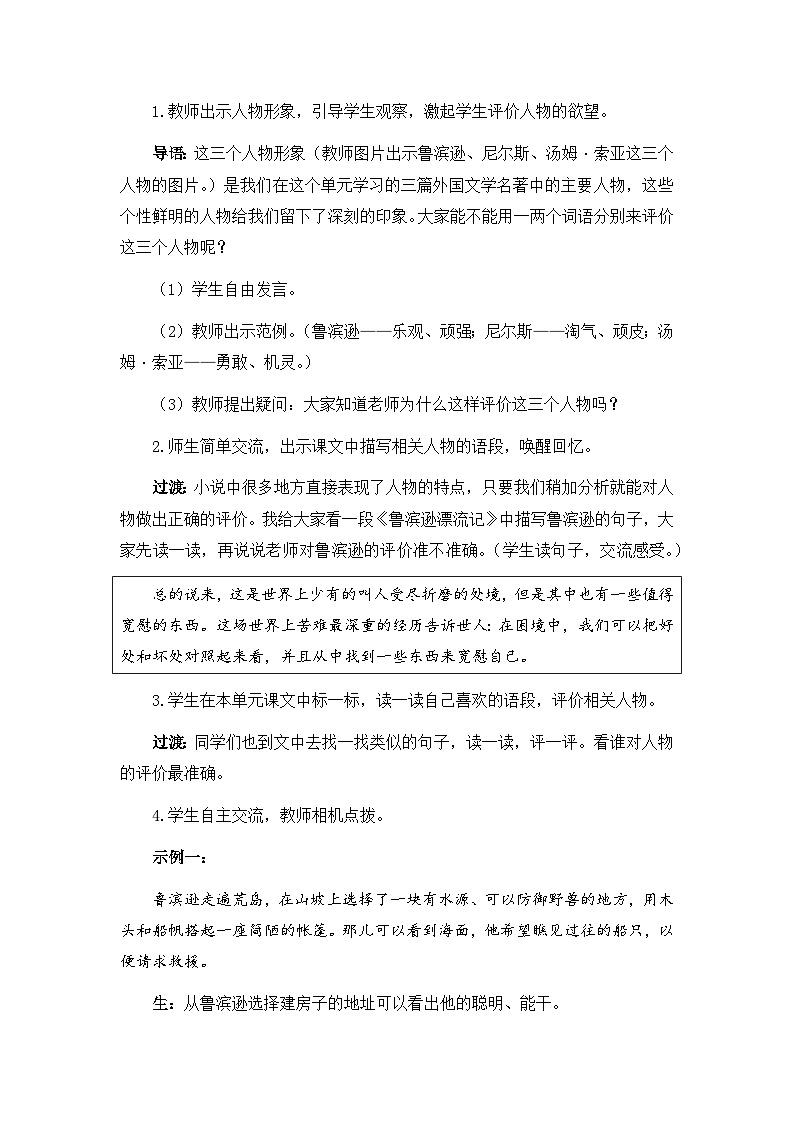 1.教师出示人物形象，引导学生观察，激起学生评价人物的欲望。

导语：这三个人物形象（教师图片出示鲁滨逊、尼尔斯、汤姆·索亚这三个人物的图片。）是我们在这个单元学习的三篇外国文学名著中的主要人物，这些个性鲜明的人物给我们留下了深刻的印象。大家能不能用一两个词语分别来评价这三个人物呢？

（1）学生自由发言。

（2）教师出示范例。（鲁滨逊——乐观、顽强；尼尔斯——淘气、顽皮；汤姆·索亚——勇敢、机灵。）

（3）教师提出疑问：大家知道老师为什么这样评价这三个人物吗？

2.师生简单交流，出示课文中描写相关人物的语段，唤醒回忆。

过渡：小说中很多地方直接表现了人物的特点，只要我们稍加分析就能对人物做出正确的评价。我给大家看一段《鲁滨逊漂流记》中描写鲁滨逊的句子，大家先读一读，再说说老师对鲁滨逊的评价准不准确。（学生读句子，交流感受。）

总的说来，这是世界上少有的叫人受尽折磨的处境，但是其中也有一些值得宽慰的东西。这场世界上苦难最深重的经历告诉世人：在困境中，我们可以把好处和坏处对照起来看，并且从中找到一些东西来宽慰自己。

3.学生在本单元课文中标一标，读一读自己喜欢的语段，评价相关人物。

过渡：同学们也到文中去找一找类似的句子，读一读，评一评。看谁对人物的评价最准确。

4.学生自主交流，教师相机点拨。

示例一：

鲁滨逊走遍荒岛，在山坡上选择了一块有水源、可以防御野兽的地方，用木头和船帆搭起一座简陋的帐篷。那儿可以看到海面，他希望瞧见过往的船只，以便请求救援。

生：从鲁滨逊选择建房子的地址可以看出他的聪明、能干。